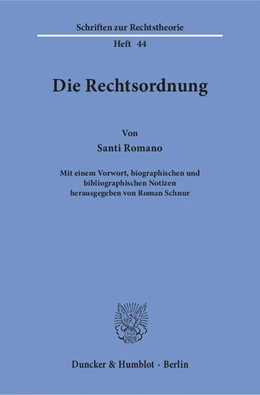 Schriften zur Rechtstheorie

Heft 44

Die Rechtsordnung

Von

Santi Romano

Mit einem Vorwort, biographischen und bibliographischen Notizen herausgegeben von Roman Schnur

Duncker & Humblot · Berlin